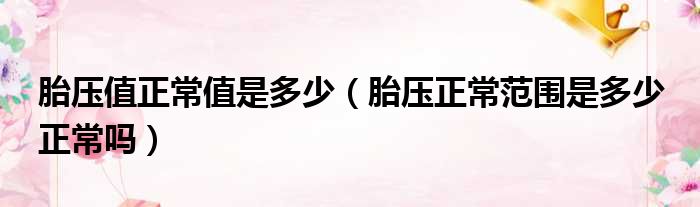 胎压值正常值是多少（胎压正常范围是多少正常吗）